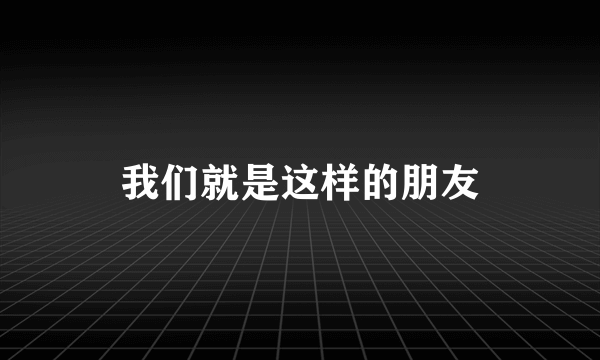 我们就是这样的朋友